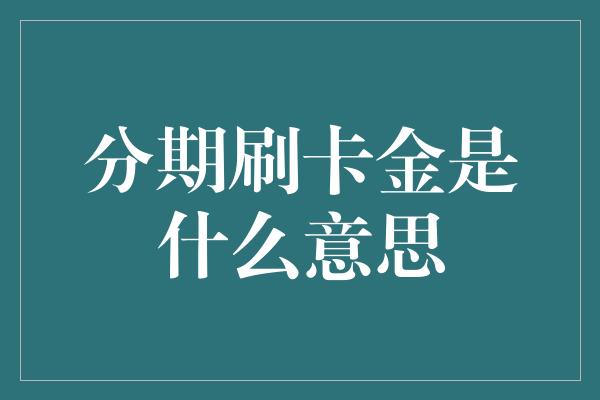 分期刷卡金是什么意思